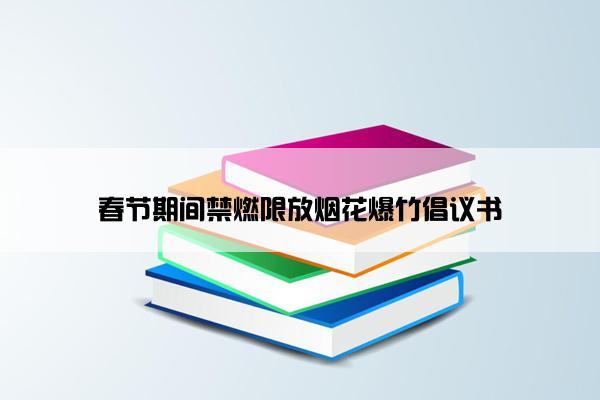 春节期间禁燃限放烟花爆竹倡议书